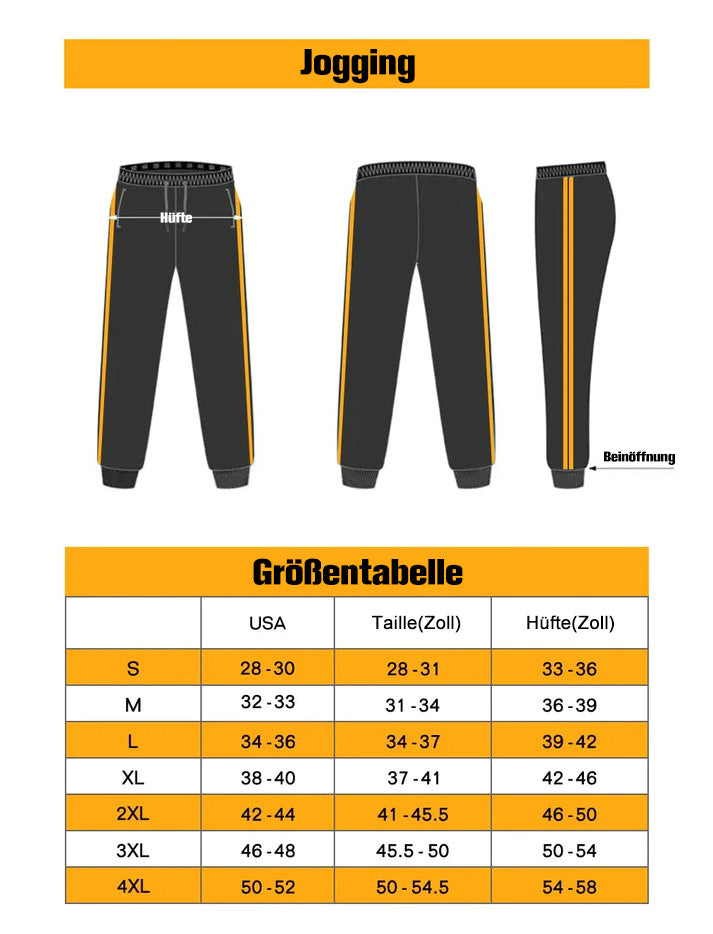 Jogging

Hüfte

Beinöffnung

Größentabelle

| | USA | Taille(Zoll) | Hüfte(Zoll) |
|---|---|---|---|
| S | 28 - 30 | 28 - 31 | 33 - 36 |
| M | 32 - 33 | 31 - 34 | 36 - 39 |
| L | 34 - 36 | 34 - 37 | 39 - 42 |
| XL | 38 - 40 | 37 - 41 | 42 - 46 |
| 2XL | 42 - 44 | 41 - 45.5 | 46 - 50 |
| 3XL | 46 - 48 | 45.5 - 50 | 50 - 54 |
| 4XL | 50 - 52 | 50 - 54.5 | 54 - 58 |